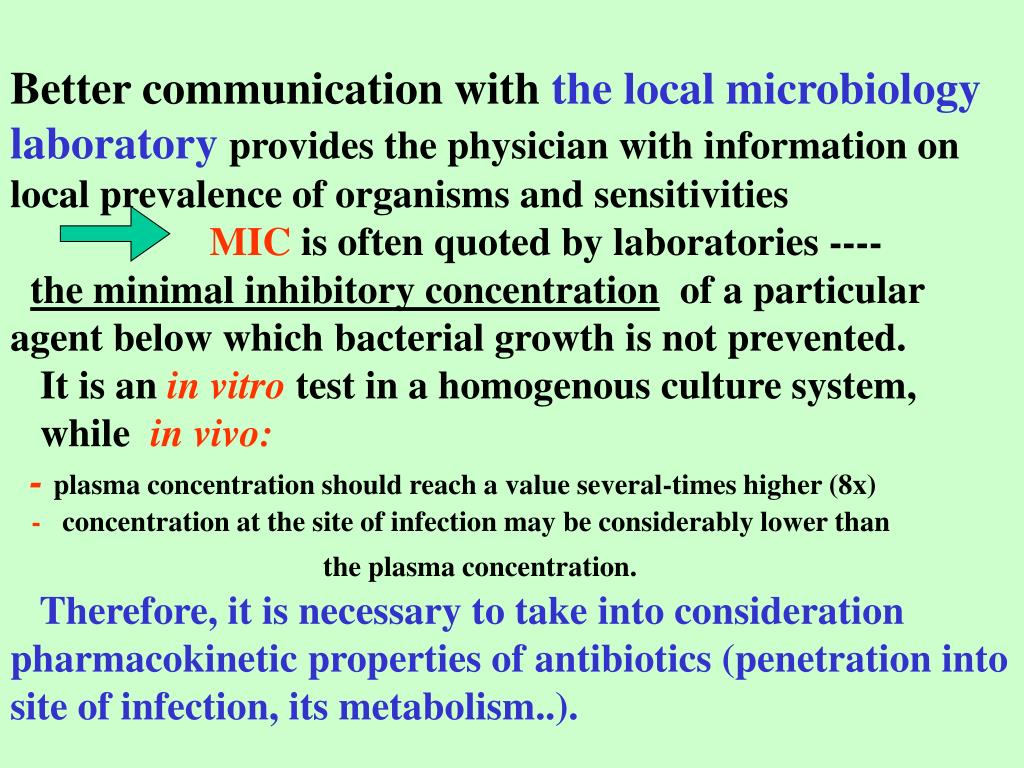 Better communication with the local microbiology laboratory provides the physician with information on local prevalence of organisms and sensitivities

MIC is often quoted by laboratories ----

the minimal inhibitory concentration of a particular agent below which bacterial growth is not prevented.

It is an in vitro test in a homogenous culture system, while in vivo:

- plasma concentration should reach a value several-times higher (8x)

- concentration at the site of infection may be considerably lower than the plasma concentration.

Therefore, it is necessary to take into consideration pharmacokinetic properties of antibiotics (penetration into site of infection, its metabolism..).